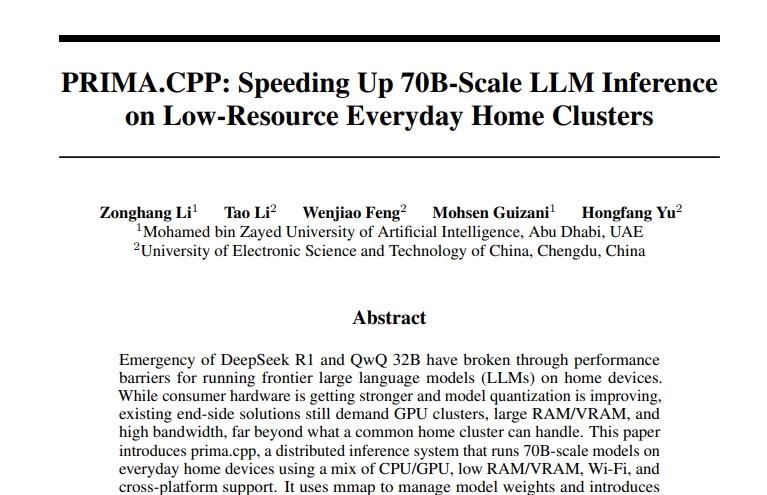 PRIMA.CPP: Speeding Up 70B-Scale LLM Inference on Low-Resource Everyday Home Clusters

Zonghang Li$^1$ Tao Li$^2$ Wenjiao Feng$^2$ Mohsen Guizani$^1$ Hongfang Yu$^2$
$^1$Mohamed bin Zayed University of Artificial Intelligence, Abu Dhabi, UAE
$^2$University of Electronic Science and Technology of China, Chengdu, China

Abstract

Emergency of DeepSeek R1 and QwQ 32B have broken through performance barriers for running frontier large language models (LLMs) on home devices. While consumer hardware is getting stronger and model quantization is improving, existing end-side solutions still demand GPU clusters, large RAM/VRAM, and high bandwidth, far beyond what a common home cluster can handle. This paper introduces prima.cpp, a distributed inference system that runs 70B-scale models on everyday home devices using a mix of CPU/GPU, low RAM/VRAM, Wi-Fi, and cross-platform support. It uses mmap to manage model weights and introduces